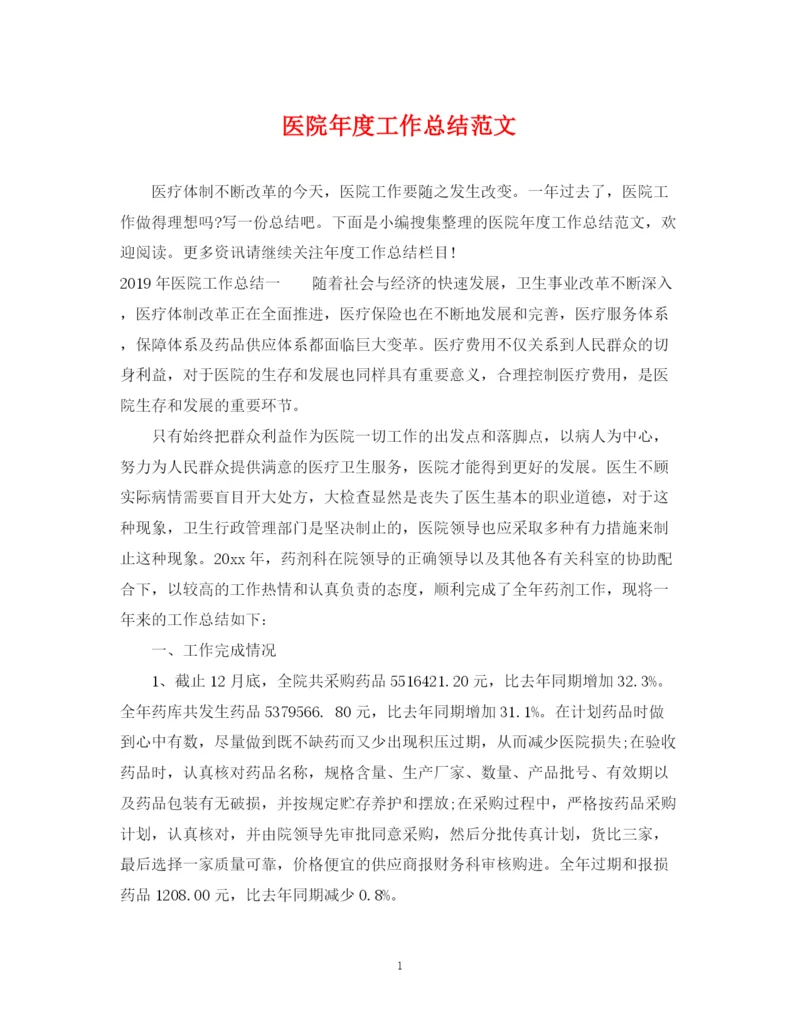 医院年度工作总结范文

医疗体制不断改革的今天，医院工作要随之发生改变。一年过去了，医院工作做得理想吗?写一份总结吧。下面是小编搜集整理的医院年度工作总结范文，欢迎阅读。更多资讯请继续关注年度工作总结栏目!

2019年医院工作总结一　　随着社会与经济的快速发展，卫生事业改革不断深入，医疗体制改革正在全面推进，医疗保险也在不断地发展和完善，医疗服务体系，保障体系及药品供应体系都面临巨大变革。医疗费用不仅关系到人民群众的切身利益，对于医院的生存和发展也同样具有重要意义，合理控制医疗费用，是医院生存和发展的重要环节。

只有始终把群众利益作为医院一切工作的出发点和落脚点，以病人为中心，努力为人民群众提供满意的医疗卫生服务，医院才能得到更好的发展。医生不顾实际病情需要盲目开大处方，大检查显然是丧失了医生基本的职业道德，对于这种现象，卫生行政管理部门是坚决制止的，医院领导也应采取多种有力措施来制止这种现象。20xx年，药剂科在院领导的正确领导以及其他各有关科室的协助配合下，以较高的工作热情和认真负责的态度，顺利完成了全年药剂工作，现将一年来的工作总结如下:

一、工作完成情况

1、截止12月底，全院共采购药品5516421.20元，比去年同期增加32.3%。全年药库共发生药品5379566. 80元，比去年同期增加31.1%。在计划药品时做到心中有数，尽量做到既不缺药而又少出现积压过期，从而减少医院损失;在验收药品时，认真核对药品名称，规格含量、生产厂家、数量、产品批号、有效期以及药品包装有无破损，并按规定贮存养护和摆放;在采购过程中，严格按药品采购计划，认真核对，并由院领导先审批同意采购，然后分批传真计划，货比三家，最后选择一家质量可靠，价格便宜的供应商报财务科审核购进。全年过期和报损药品1208.00元，比去年同期减少0.8%。

1